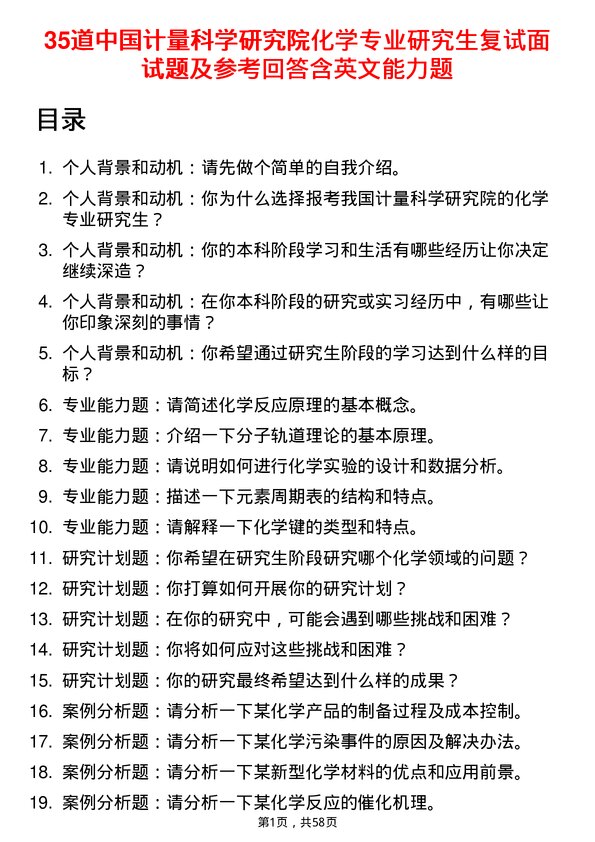 35道中国计量科学研究院化学专业研究生复试面试题及参考回答含英文能力题

目录

1. 个人背景和动机：请先做个简单的自我介绍。
2. 个人背景和动机：你为什么选择报考我国计量科学研究院的化学专业研究生？
3. 个人背景和动机：你的本科阶段学习和生活有哪些经历让你决定继续深造？
4. 个人背景和动机：在你本科阶段的研究或实习经历中，有哪些让你印象深刻的事情？
5. 个人背景和动机：你希望通过研究生阶段的学习达到什么样的目标？
6. 专业能力题：请简述化学反应原理的基本概念。
7. 专业能力题：介绍一下分子轨道理论的基本原理。
8. 专业能力题：请说明如何进行化学实验的设计和数据分析。
9. 专业能力题：描述一下元素周期表的结构和特点。
10. 专业能力题：请解释一下化学键的类型和特点。
11. 研究计划题：你希望在研究生阶段研究哪个化学领域的问题？
12. 研究计划题：你打算如何开展你的研究计划？
13. 研究计划题：在你的研究中，可能会遇到哪些挑战和困难？
14. 研究计划题：你将如何应对这些挑战和困难？
15. 研究计划题：你的研究最终希望达到什么样的成果？
16. 案例分析题：请分析一下某化学产品的制备过程及成本控制。
17. 案例分析题：请分析一下某化学污染事件的原因及解决办法。
18. 案例分析题：请分析一下某新型化学材料的优点和应用前景。
19. 案例分析题：请分析一下某化学反应的催化机理。

第1页，共58页